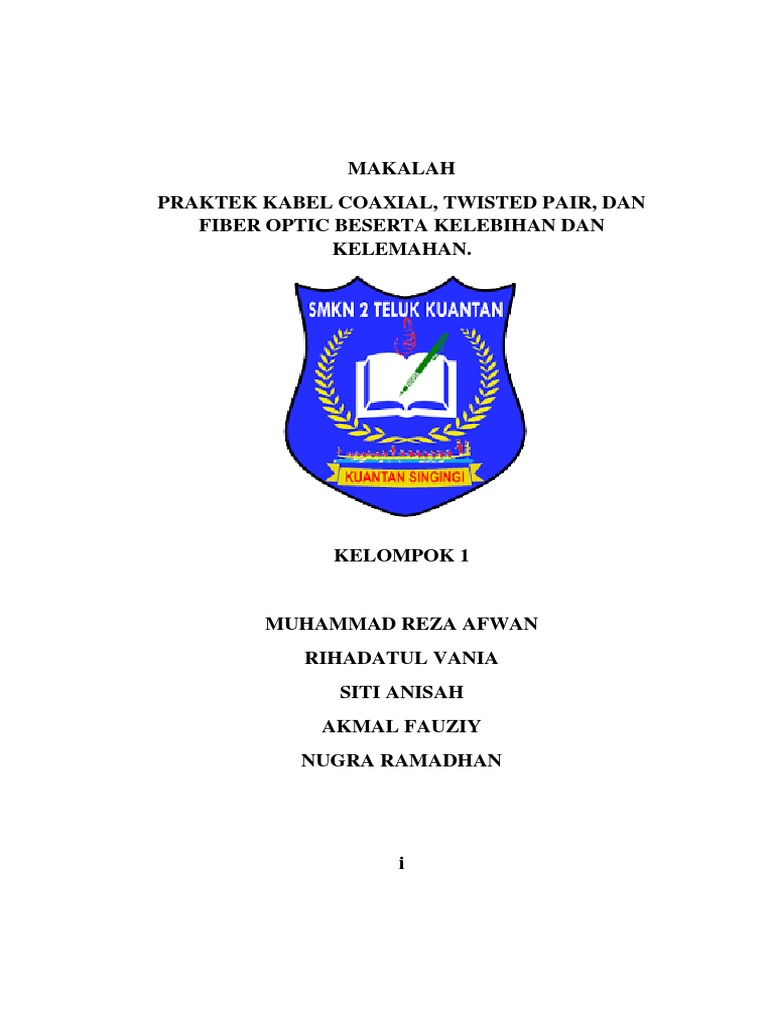 MAKALAH

PRAKTEK KABEL COAXIAL, TWISTED PAIR, DAN FIBER OPTIC BESERTA KELEBIHAN DAN KELEMAHAN.

SMKN 2 TELUK KUANTAN

KUANTAN SINGINGI

KELOMPOK 1

MUHAMMAD REZA AFWAN

RIHADATUL VANIA

SITI ANISAH

AKMAL FAUZIY

NUGRA RAMADHAN

i